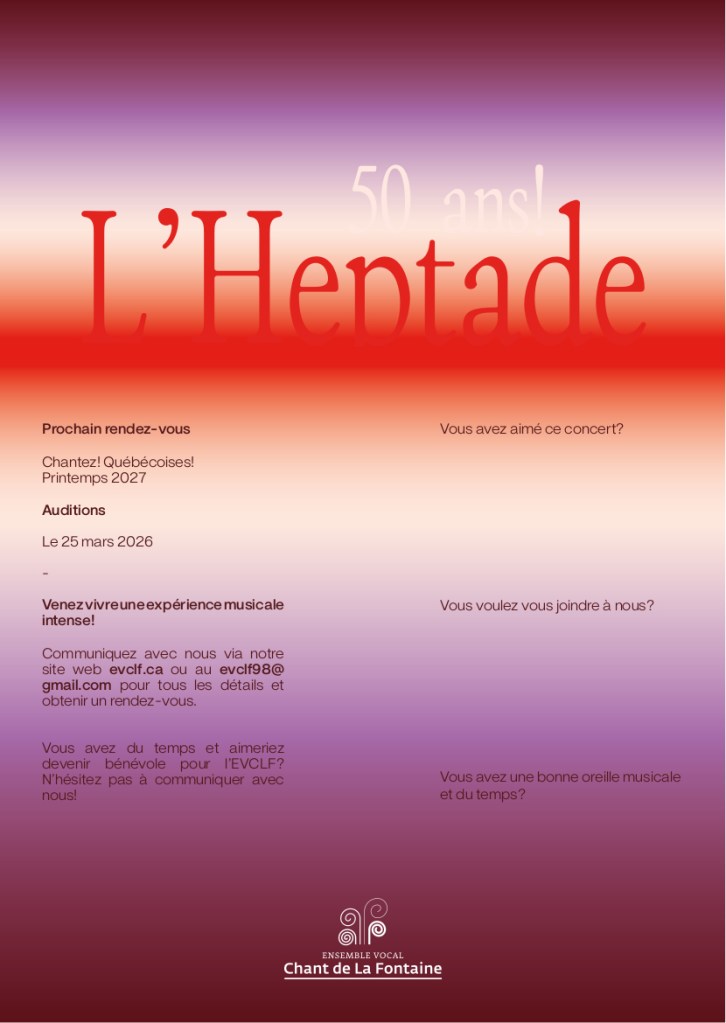 50 ans!
L'Heptade

Prochain rendez-vous

Chantez! Québécoises!
Printemps 2027

Auditions

Le 25 mars 2026

-

Venez vivre une expérience musicale intense!

Communiquez avec nous via notre site web evclf.ca ou au evclf98@gmail.com pour tous les détails et obtenir un rendez-vous.

Vous avez du temps et aimeriez devenir bénévole pour l'EVCLF? N'hésitez pas à communiquer avec nous!

Vous avez aimé ce concert?

Vous voulez vous joindre à nous?

Vous avez une bonne oreille musicale et du temps?

ENSEMBLE VOCAL
Chant de La Fontaine